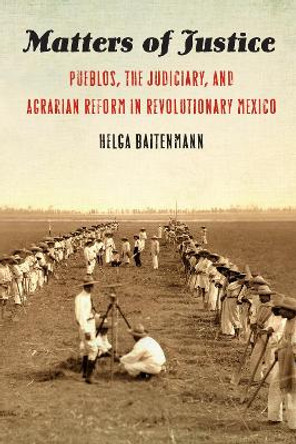 Matters of Justice

PUEBLOS, THE JUDICIARY, AND AGRARIAN REFORM IN REVOLUTIONARY MEXICO

HELGA BAITENMANN